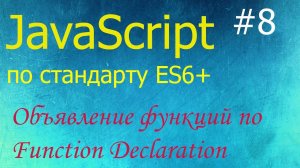 JavaScript #8

по стандарту ES6+

Объявление функций по Function Declaration